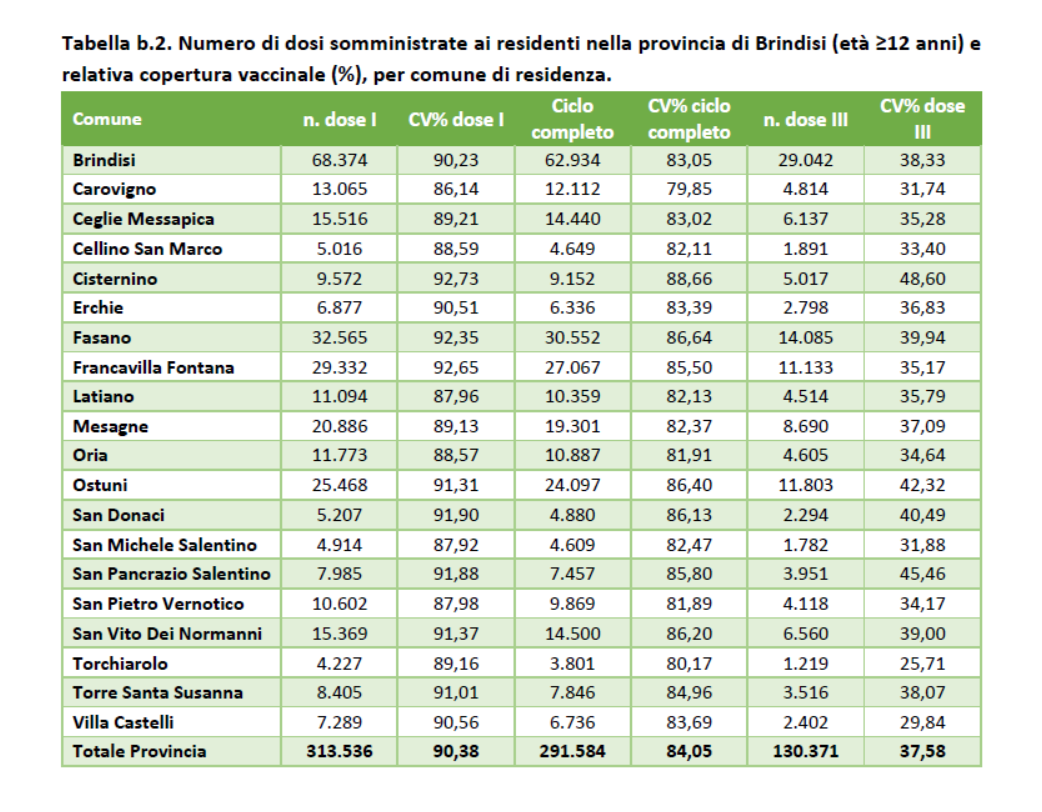 Tabella b.2. Numero di dosi somministrate ai residenti nella provincia di Brindisi (età ≥12 anni) e relativa copertura vaccinale (%), per comune di residenza.

| Comune | n. dose I | CV% dose I | Ciclo completo | CV% ciclo completo | n. dose III | CV% dose III |
|---|---|---|---|---|---|---|
| Brindisi | 68.374 | 90,23 | 62.934 | 83,05 | 29.042 | 38,33 |
| Carovigno | 13.065 | 86,14 | 12.112 | 79,85 | 4.814 | 31,74 |
| Ceglie Messapica | 15.516 | 89,21 | 14.440 | 83,02 | 6.137 | 35,28 |
| Cellino San Marco | 5.016 | 88,59 | 4.649 | 82,11 | 1.891 | 33,40 |
| Cisternino | 9.572 | 92,73 | 9.152 | 88,66 | 5.017 | 48,60 |
| Erchie | 6.877 | 90,51 | 6.336 | 83,39 | 2.798 | 36,83 |
| Fasano | 32.565 | 92,35 | 30.552 | 86,64 | 14.085 | 39,94 |
| Francavilla Fontana | 29.332 | 92,65 | 27.067 | 85,50 | 11.133 | 35,17 |
| Latiano | 11.094 | 87,96 | 10.359 | 82,13 | 4.514 | 35,79 |
| Mesagne | 20.886 | 89,13 | 19.301 | 82,37 | 8.690 | 37,09 |
| Oria | 11.773 | 88,57 | 10.887 | 81,91 | 4.605 | 34,64 |
| Ostuni | 25.468 | 91,31 | 24.097 | 86,40 | 11.803 | 42,32 |
| San Donaci | 5.207 | 91,90 | 4.880 | 86,13 | 2.294 | 40,49 |
| San Michele Salentino | 4.914 | 87,92 | 4.609 | 82,47 | 1.782 | 31,88 |
| San Pancrazio Salentino | 7.985 | 91,88 | 7.457 | 85,80 | 3.951 | 45,46 |
| San Pietro Vernotico | 10.602 | 87,98 | 9.869 | 81,89 | 4.118 | 34,17 |
| San Vito Dei Normanni | 15.369 | 91,37 | 14.500 | 86,20 | 6.560 | 39,00 |
| Torchiarolo | 4.227 | 89,16 | 3.801 | 80,17 | 1.219 | 25,71 |
| Torre Santa Susanna | 8.405 | 91,01 | 7.846 | 84,96 | 3.516 | 38,07 |
| Villa Castelli | 7.289 | 90,56 | 6.736 | 83,69 | 2.402 | 29,84 |
| Totale Provincia | 313.536 | 90,38 | 291.584 | 84,05 | 130.371 | 37,58 |